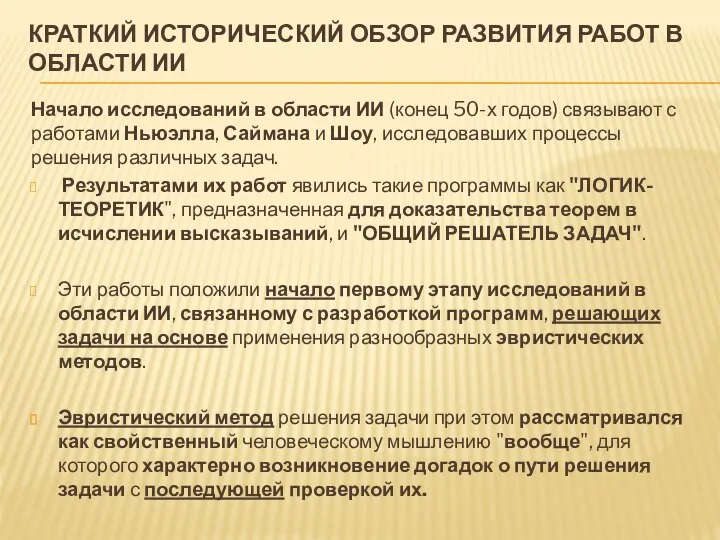 КРАТКИЙ ИСТОРИЧЕСКИЙ ОБЗОР РАЗВИТИЯ РАБОТ В ОБЛАСТИ ИИ

Начало исследований в области ИИ (конец 50-х годов) связывают с работами Ньюэлла, Саймана и Шоу, исследовавших процессы решения различных задач.

Результатами их работ явились такие программы как "ЛОГИК-ТЕОРЕТИК", предназначенная для доказательства теорем в исчислении высказываний, и "ОБЩИЙ РЕШАТЕЛЬ ЗАДАЧ".

Эти работы положили начало первому этапу исследований в области ИИ, связанному с разработкой программ, решающих задачи на основе применения разнообразных эвристических методов.

Эвристический метод решения задачи при этом рассматривался как свойственный человеческому мышлению "вообще", для которого характерно возникновение догадок о пути решения задачи с последующей проверкой их.